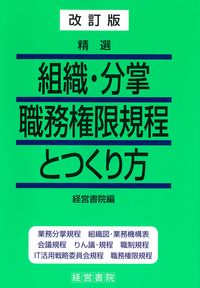 改訂版

精選

組織・分掌
職務権限規程
とつくり方

経営書院編

業務分掌規程　組織図・業務機構表
会議規程　りん議・規程　職制規程
IT活用戦略委員会規程　職務権限規程

経営書院